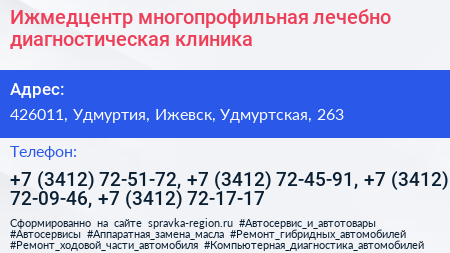 Ижмедцентр многопрофильная лечебно диагностическая клиника

Адрес:

426011, Удмуртия, Ижевск, Удмуртская, 263

Телефон:

+7 (3412) 72-51-72, +7 (3412) 72-45-91, +7 (3412) 72-09-46, +7 (3412) 72-17-17

Сформированно на сайте spravka-region.ru #Автосервис_и_автотовары #Автосервисы #Аппаратная_замена_масла #Ремонт_гибридных_автомобилей #Ремонт_ходовой_части_автомобиля #Компьютерная_диагностика_автомобилей